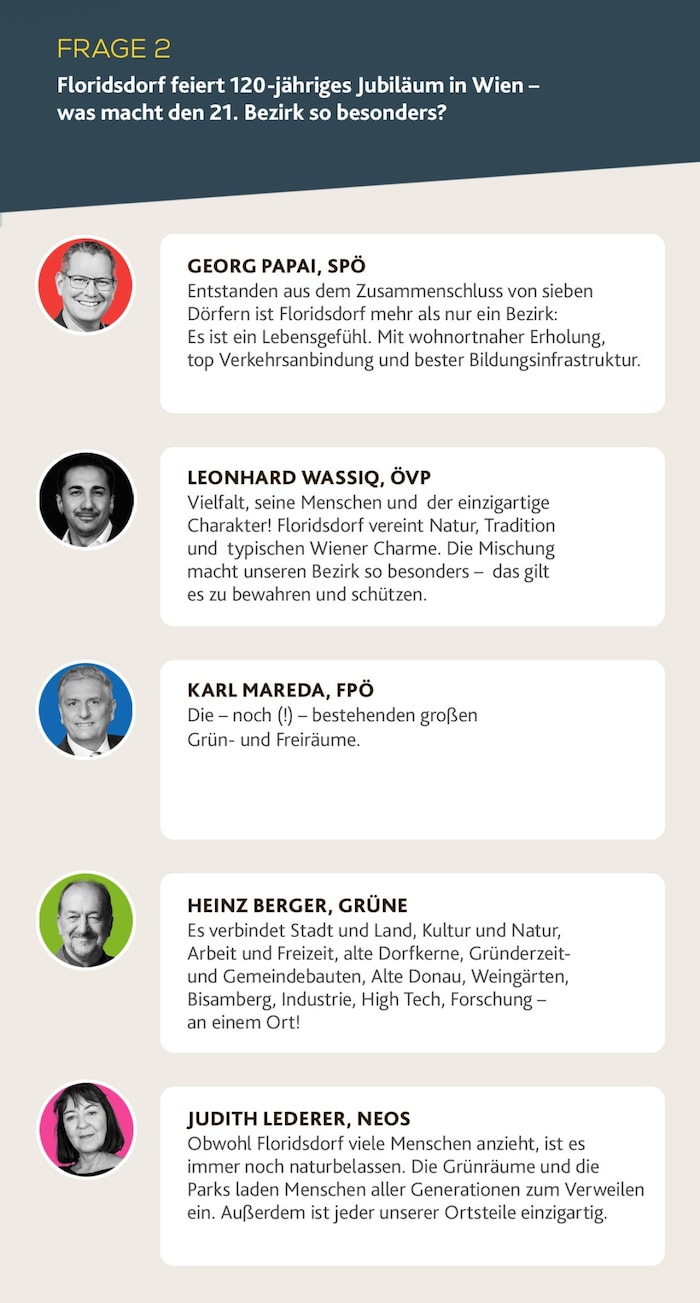 FRAGE 2
Floridsdorf feiert 120-jähriges Jubiläum in Wien – was macht den 21. Bezirk so besonders?

GEORG PAPAI, SPÖ
Entstanden aus dem Zusammenschluss von sieben Dörfern ist Floridsdorf mehr als nur ein Bezirk: Es ist ein Lebensgefühl. Mit wohnortnaher Erholung, top Verkehrsanbindung und bester Bildungsinfrastruktur.

LEONHARD WASSIQ, ÖVP
Vielfalt, seine Menschen und der einzigartige Charakter! Floridsdorf vereint Natur, Tradition und typischen Wiener Charme. Die Mischung macht unseren Bezirk so besonders – das gilt es zu bewahren und schützen.

KARL MAREDA, FPÖ
Die – noch (!) – bestehenden großen Grün- und Freiräume.

HEINZ BERGER, GRÜNE
Es verbindet Stadt und Land, Kultur und Natur, Arbeit und Freizeit, alte Dorfkerne, Gründerzeit- und Gemeindebauten, Alte Donau, Weingärten, Bisamberg, Industrie, High Tech, Forschung – an einem Ort!

JUDITH LEDERER, NEOS
Obwohl Floridsdorf viele Menschen anzieht, ist es immer noch naturbelassen. Die Grünräume und die Parks laden Menschen aller Generationen zum Verweilen ein. Außerdem ist jeder unserer Ortsteile einzigartig.